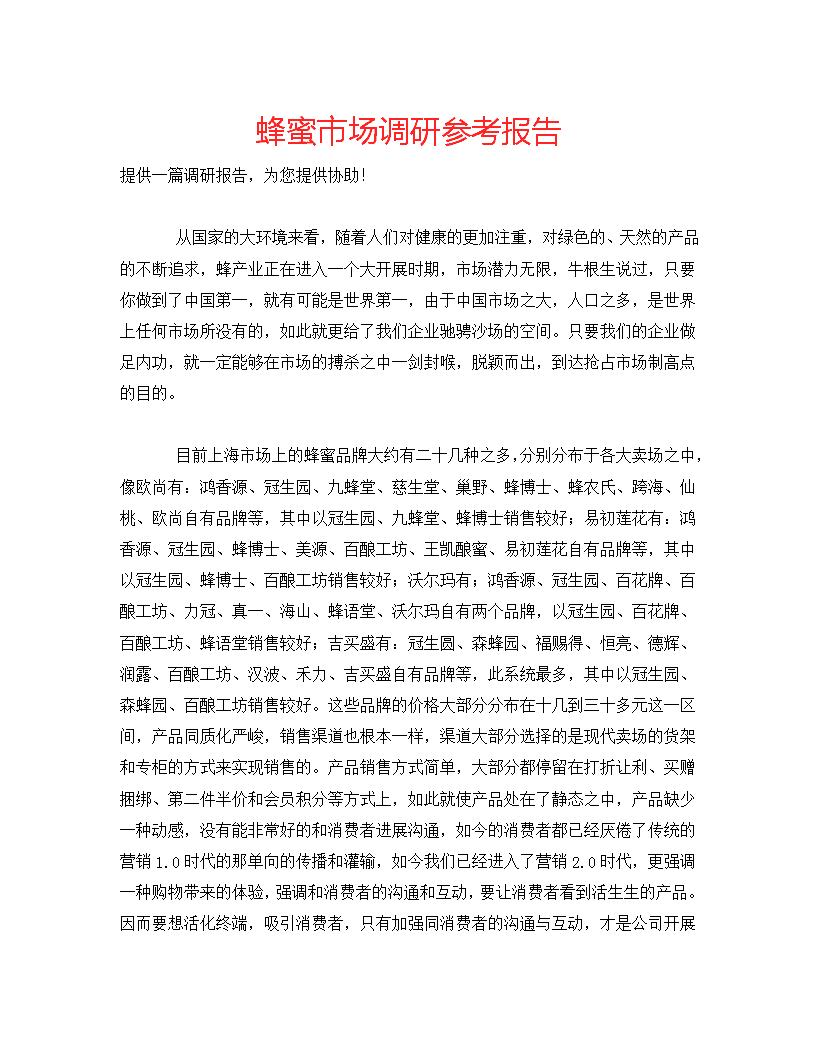 蜂蜜市场调研参考报告

提供一篇调研报告，为您提供协助!

从国家的大环境来看，随着人们对健康的更加注重，对绿色的、天然的产品的不断追求，蜂产业正在进入一个大开展时期，市场潜力无限，牛根生说过，只要你做到了中国第一，就有可能是世界第一，由于中国市场之大，人口之多，是世界上任何市场所没有的，如此就更给了我们企业驰骋沙场的空间。只要我们的企业做足内功，就一定能够在市场的搏杀之中一剑封喉，脱颖而出，到达抢占市场制高点的目的。

目前上海市场上的蜂蜜品牌大约有二十几种之多，分别分布于各大卖场之中，像欧尚有：鸿香源、冠生园、九蜂堂、慈生堂、巢野、蜂博士、蜂农氏、跨海、仙桃、欧尚自有品牌等，其中以冠生园、九蜂堂、蜂博士销售较好；易初莲花有：鸿香源、冠生园、蜂博士、美源、百酿工坊、王凯酿蜜、易初莲花自有品牌等，其中以冠生园、蜂博士、百酿工坊销售较好；沃尔玛有；鸿香源、冠生园、百花牌、百酿工坊、力冠、真一、海山、蜂语堂、沃尔玛自有两个品牌，以冠生园、百花牌、百酿工坊、蜂语堂销售较好；吉买盛有：冠生圆、森蜂园、福赐得、恒亮、德辉、润露、百酿工坊、汉波、禾力、吉买盛自有品牌等，此系统最多，其中以冠生园、森蜂园、百酿工坊销售较好。这些品牌的价格大部分分布在十几到三十多元这一区间，产品同质化严峻，销售渠道也根本一样，渠道大部分选择的是现代卖场的货架和专柜的方式来实现销售的。产品销售方式简单，大部分都停留在打折让利、买赠捆绑、第二件半价和会员积分等方式上，如此就使产品处在了静态之中，产品缺少一种动感，没有能非常好的和消费者进展沟通，如今的消费者都已经厌倦了传统的营销 1.0 时代的那单向的传播和灌输，如今我们已经进入了营销 2.0 时代，更强调一种购物带来的体验，强调和消费者的沟通和互动，要让消费者看到活生生的产品。因而要想活化终端，吸引消费者，只有加强同消费者的沟通与互动，才是公司开展